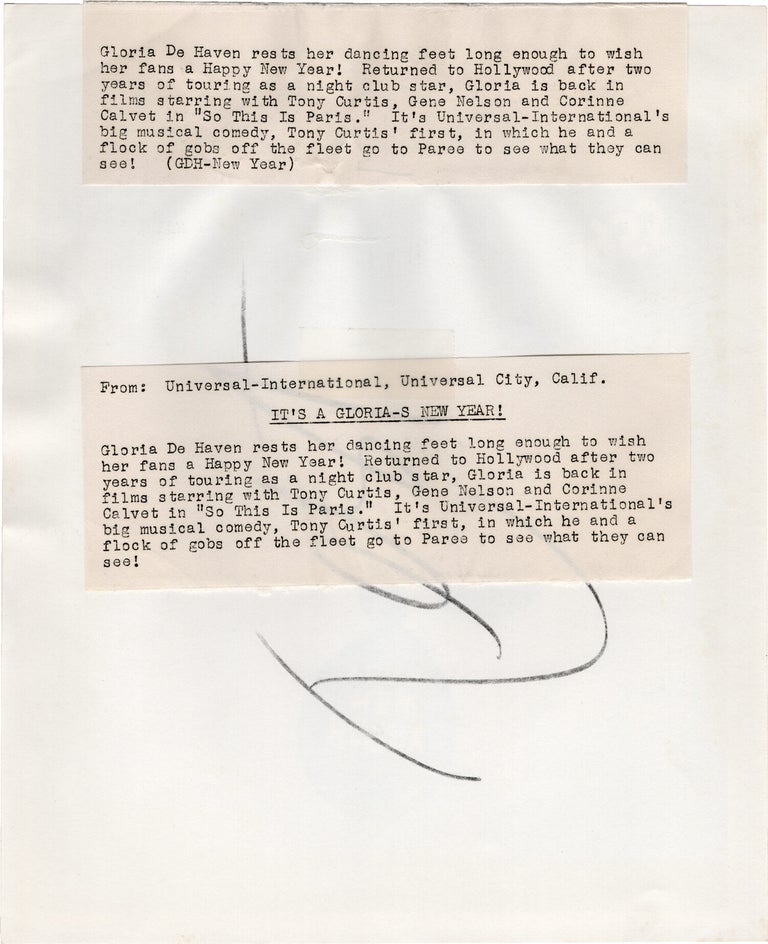 Gloria De Haven rests her dancing feet long enough to wish her fans a Happy New Year! Returned to Hollywood after two years of touring as a night club star, Gloria is back in films starring with Tony Curtis, Gene Nelson and Corinne Calvet in "So This Is Paris." It's Universal-International's big musical comedy, Tony Curtis' first, in which he and a flock of gobs off the fleet go to Paree to see what they can see! (GDH-New Year)

From: Universal-International, Universal City, Calif.

IT'S A GLORIA-S NEW YEAR!

Gloria De Haven rests her dancing feet long enough to wish her fans a Happy New Year! Returned to Hollywood after two years of touring as a night club star, Gloria is back in films starring with Tony Curtis, Gene Nelson and Corinne Calvet in "So This Is Paris." It's Universal-International's big musical comedy, Tony Curtis' first, in which he and a flock of gobs off the fleet go to Paree to see what they can see!